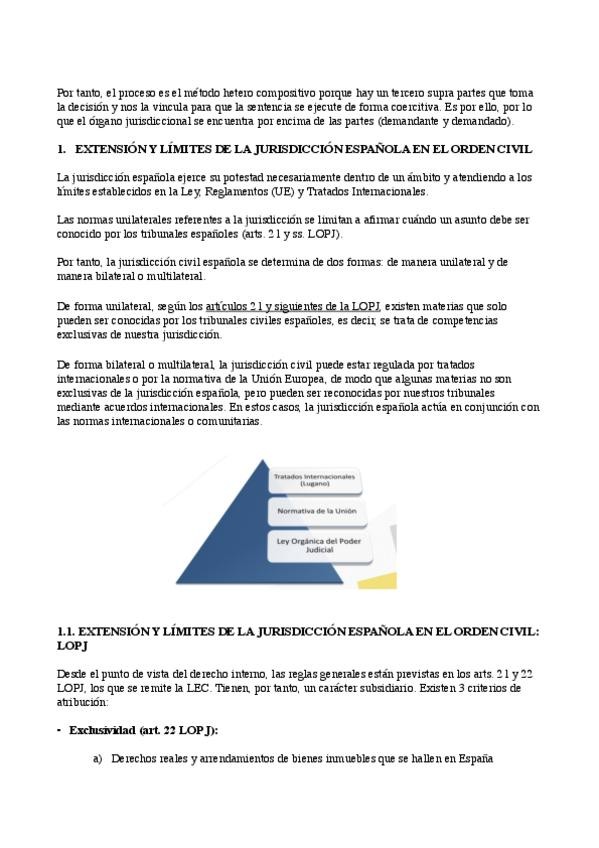 Por tanto, el proceso es el método hetero compositivo porque hay un tercero supra partes que toma la decisión y nos la vincula para que la sentencia se ejecute de forma coercitiva. Es por ello, por lo que el órgano jurisdiccional se encuentra por encima de las partes (demandante y demandado).

1. EXTENSIÓN Y LÍMITES DE LA JURISDICCIÓN ESPAÑOLA EN EL ORDEN CIVIL

La jurisdicción española ejerce su potestad necesariamente dentro de un ámbito y atendiendo a los límites establecidos en la Ley, Reglamentos (UE) y Tratados Internacionales.

Las normas unilaterales referentes a la jurisdicción se limitan a afirmar cuándo un asunto debe ser conocido por los tribunales españoles (arts. 21 y ss. LOPJ).

Por tanto, la jurisdicción civil española se determina de dos formas: de manera unilateral y de manera bilateral o multilateral.

De forma unilateral, según los artículos 21 y siguientes de la LOPJ, existen materias que solo pueden ser conocidas por los tribunales civiles españoles, es decir, se trata de competencias exclusivas de nuestra jurisdicción.

De forma bilateral o multilateral, la jurisdicción civil puede estar regulada por tratados internacionales o por la normativa de la Unión Europea, de modo que algunas materias no son exclusivas de la jurisdicción española, pero pueden ser reconocidas por nuestros tribunales mediante acuerdos internacionales. En estos casos, la jurisdicción española actúa en conjunción con las normas internacionales o comunitarias.

Tratados Internacionales (Lugano)

Normativa de la Unión

Ley Orgánica del Poder Judicial

1.1. EXTENSIÓN Y LÍMITES DE LA JURISDICCIÓN ESPAÑOLA EN EL ORDEN CIVIL: LOPJ

Desde el punto de vista del derecho interno, las reglas generales están previstas en los arts. 21 y 22 LOPJ, los que se remite la LEC. Tienen, por tanto, un carácter subsidiario. Existen 3 criterios de atribución:

- Exclusividad (art. 22 LOPJ):

a) Derechos reales y arrendamientos de bienes inmuebles que se hallen en España